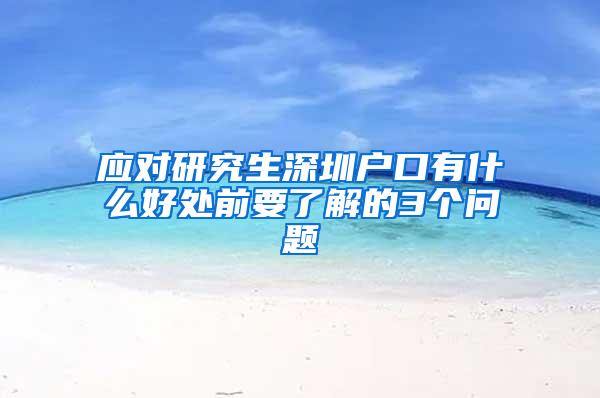 应对研究生深圳户口有什么好处前要了解的3个问题